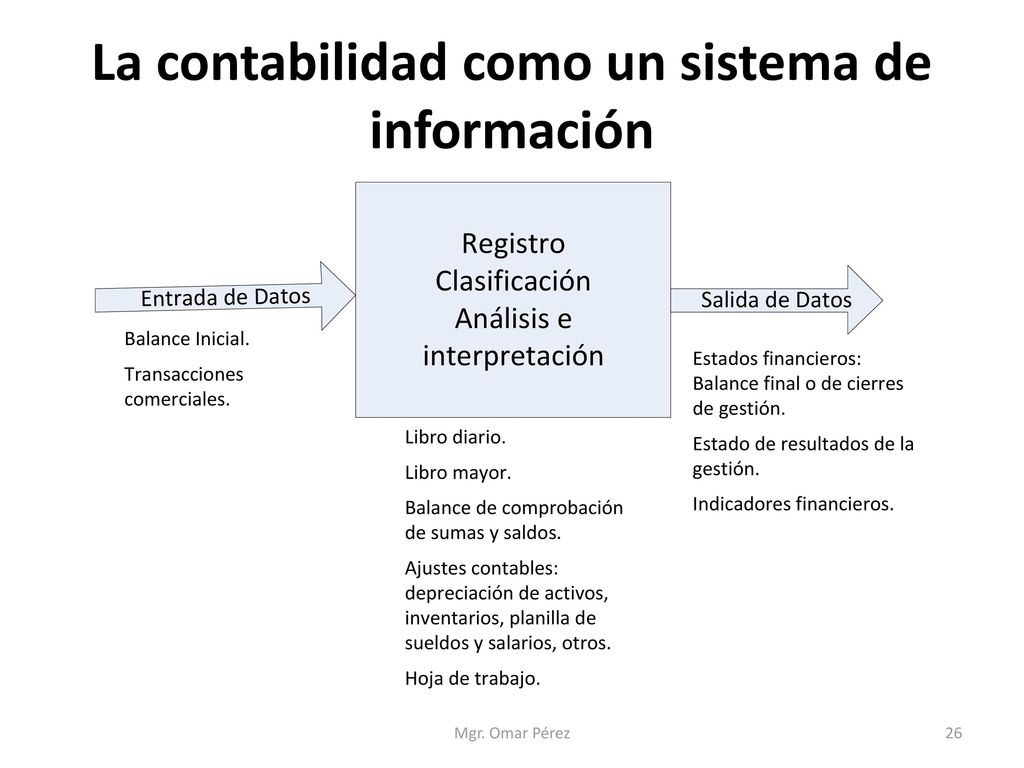 La contabilidad como un sistema de información

Entrada de Datos

Balance Inicial.

Transacciones comerciales.

Registro
Clasificación
Análisis e interpretación

Libro diario.

Libro mayor.

Balance de comprobación de sumas y saldos.

Ajustes contables: depreciación de activos, inventarios, planilla de sueldos y salarios, otros.

Hoja de trabajo.

Salida de Datos

Estados financieros: Balance final o de cierres de gestión.

Estado de resultados de la gestión.

Indicadores financieros.

Mgr. Omar Pérez

26